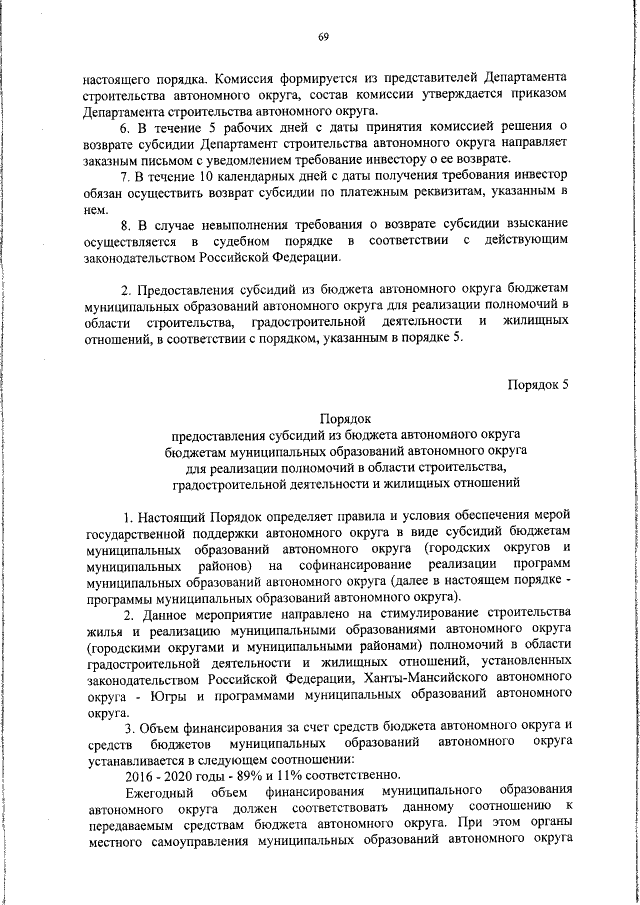 69

настоящего порядка. Комиссия формируется из представителей Департамента строительства автономного округа, состав комиссии утверждается приказом Департамента строительства автономного округа.

6. В течение 5 рабочих дней с даты принятия комиссией решения о возврате субсидии Департамент строительства автономного округа направляет заказным письмом с уведомлением требование инвестору о ее возврате.

7. В течение 10 календарных дней с даты получения требования инвестор обязан осуществить возврат субсидии по платежным реквизитам, указанным в нем.

8. В случае невыполнения требования о возврате субсидии взыскание осуществляется в судебном порядке в соответствии с действующим законодательством Российской Федерации.

2. Предоставления субсидий из бюджета автономного округа бюджетам муниципальных образований автономного округа для реализации полномочий в области строительства, градостроительной деятельности и жилищных отношений, в соответствии с порядком, указанным в порядке 5.

Порядок 5

Порядок
предоставления субсидий из бюджета автономного округа бюджетам муниципальных образований автономного округа для реализации полномочий в области строительства, градостроительной деятельности и жилищных отношений

1. Настоящий Порядок определяет правила и условия обеспечения мерой государственной поддержки автономного округа в виде субсидий бюджетам муниципальных образований автономного округа (городских округов и муниципальных районов) на софинансирование реализации программ муниципальных образований автономного округа (далее в настоящем порядке - программы муниципальных образований автономного округа).

2. Данное мероприятие направлено на стимулирование строительства жилья и реализацию муниципальными образованиями автономного округа (городскими округами и муниципальными районами) полномочий в области градостроительной деятельности и жилищных отношений, установленных законодательством Российской Федерации, Ханты-Мансийского автономного округа - Югры и программами муниципальных образований автономного округа.

3. Объем финансирования за счет средств бюджета автономного округа и средств бюджетов муниципальных образований автономного округа устанавливается в следующем соотношении:

2016 - 2020 годы - 89% и 11% соответственно.

Ежегодный объем финансирования муниципального образования автономного округа должен соответствовать данному соотношению к передаваемым средствам бюджета автономного округа. При этом органы местного самоуправления муниципальных образований автономного округа